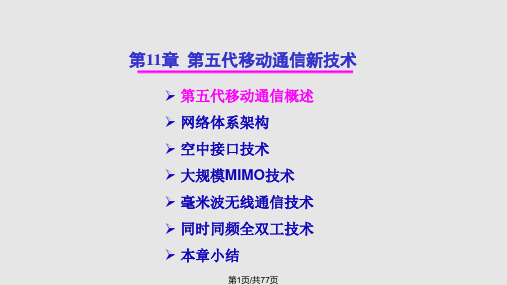 第11章 第五代移动通信新技术

➢ 第五代移动通信概述
➢ 网络体系架构
➢ 空中接口技术
➢ 大规模MIMO技术
➢ 毫米波无线通信技术
➢ 同时同频全双工技术
➢ 本章小结

第1页/共77页